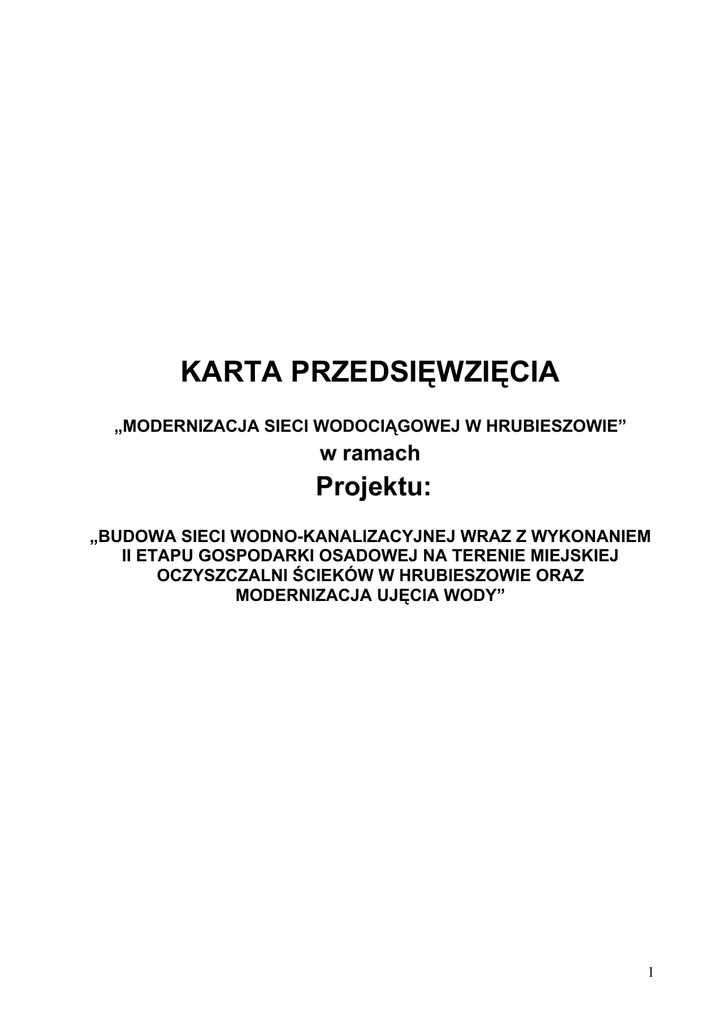 KARTA PRZEDSIĘWZIĘCIA

„MODERNIZACJA SIECI WODOCIĄGOWEJ W HRUBIESZOWIE”

w ramach

Projektu:

„BUDOWA SIECI WODNO-KANALIZACYJNEJ WRAZ Z WYKONANIEM II ETAPU GOSPODARKI OSADOWEJ NA TERENIE MIEJSKIEJ OCZYSZCZALNI ŚCIEKÓW W HRUBIESZOWIE ORAZ MODERNIZACJA UJĘCIA WODY”

1